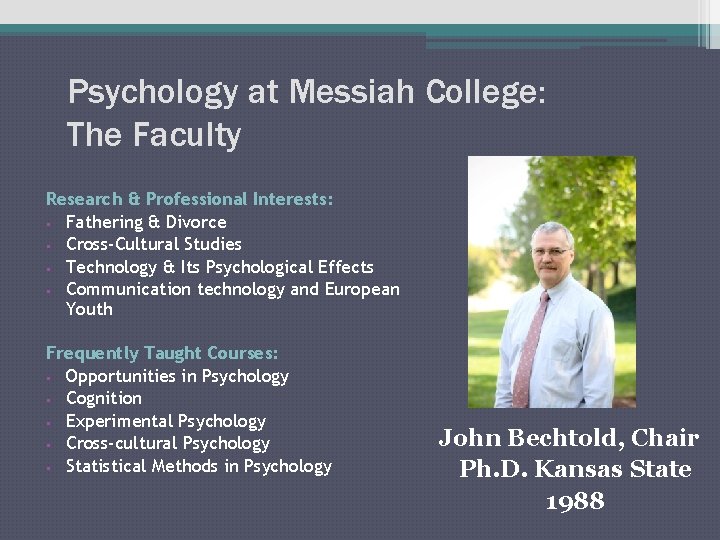 Psychology at Messiah College: The Faculty

Research & Professional Interests:
- Fathering & Divorce
- Cross-Cultural Studies
- Technology & Its Psychological Effects
- Communication technology and European Youth

Frequently Taught Courses:
- Opportunities in Psychology
- Cognition
- Experimental Psychology
- Cross-cultural Psychology
- Statistical Methods in Psychology

John Bechtold, Chair
Ph.D. Kansas State
1988